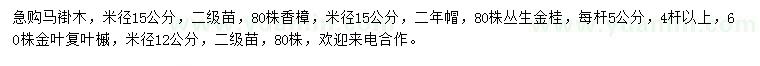 急购马褂木，米径15公分，二级苗，80株香樟，米径15公分，二年帽，80株丛生金桂，每杆5公分，4杆以上，60株金叶复叶槭，米径12公分，二级苗，80株，欢迎来电合作。